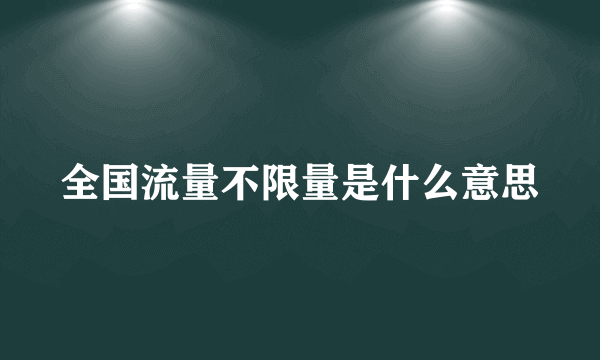 全国流量不限量是什么意思